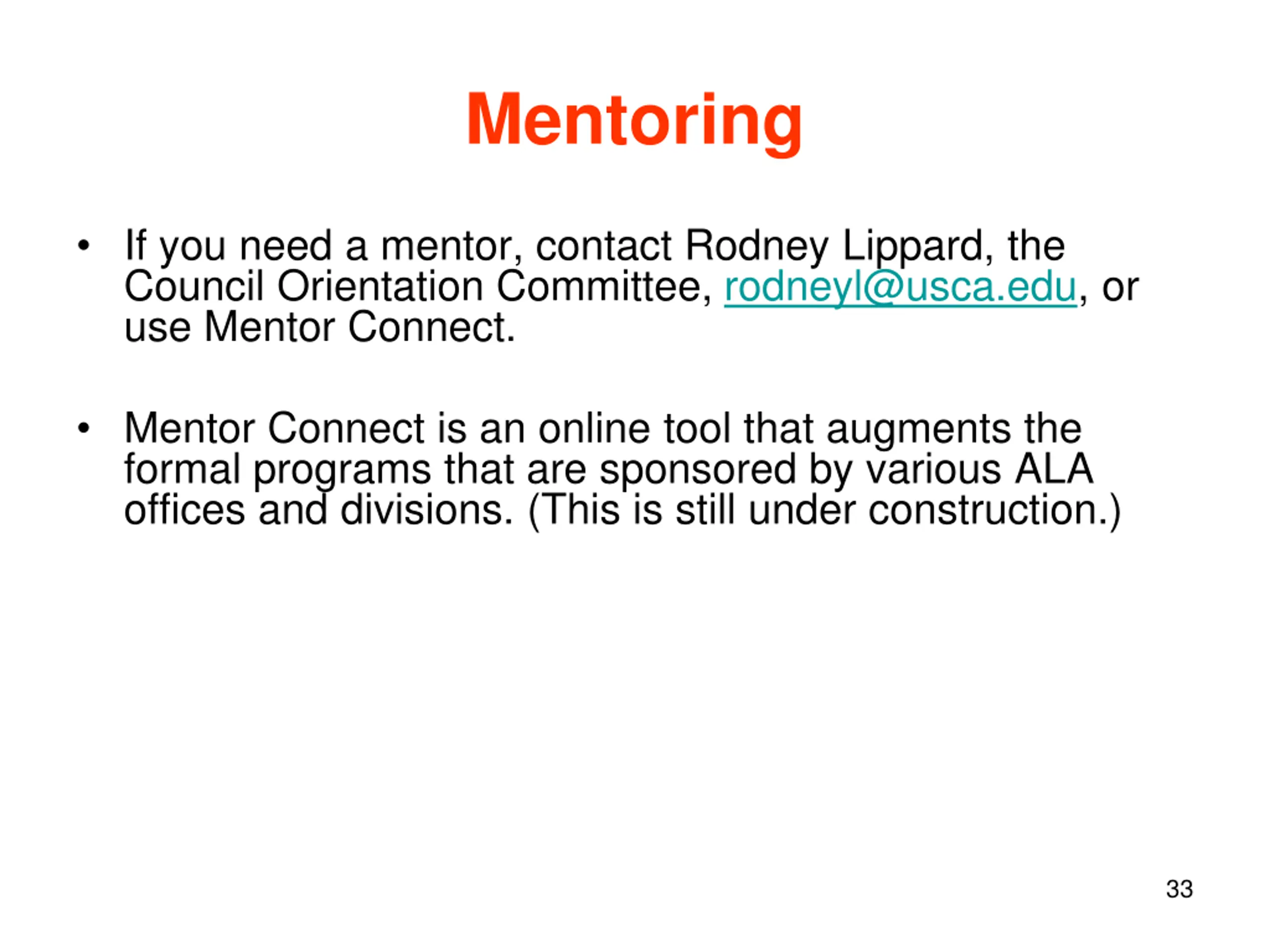 Mentoring

• If you need a mentor, contact Rodney Lippard, the Council Orientation Committee, rodneyl@usca.edu, or use Mentor Connect.

• Mentor Connect is an online tool that augments the formal programs that are sponsored by various ALA offices and divisions. (This is still under construction.)

33